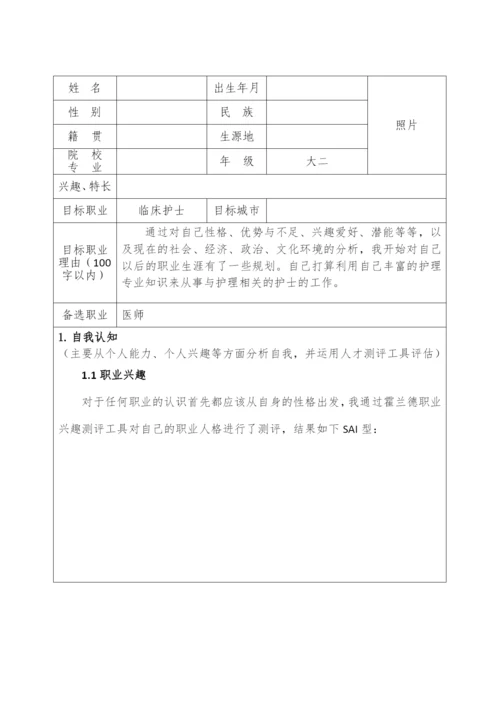 | 姓　名 | | 出生年月 | | 照片 |
|---|---|---|---|---|
| 性　别 | | 民　族 | | |
| 籍　贯 | | 生源地 | | |
| 院　校 专　业 | | 年　级 | 大二 | |
| 兴趣、特长 | | | | |
| 目标职业 | 临床护士 | 目标城市 | | |
| 目标职业理由（100字以内） | 通过对自己性格、优势与不足、兴趣爱好、潜能等等，以及现在的社会、经济、政治、文化环境的分析，我开始对自己以后的职业生涯有了一些规划。自己打算利用自己丰富的护理专业知识来从事与护理相关的护士的工作。 | | | |
| 备选职业 | 医师 | | | |

1. 自我认知
（主要从个人能力、个人兴趣等方面分析自我，并运用人才测评工具评估）

1.1 职业兴趣

对于任何职业的认识首先都应该从自身的性格出发，我通过霍兰德职业兴趣测评工具对自己的职业人格进行了测评，结果如下 SAI 型：